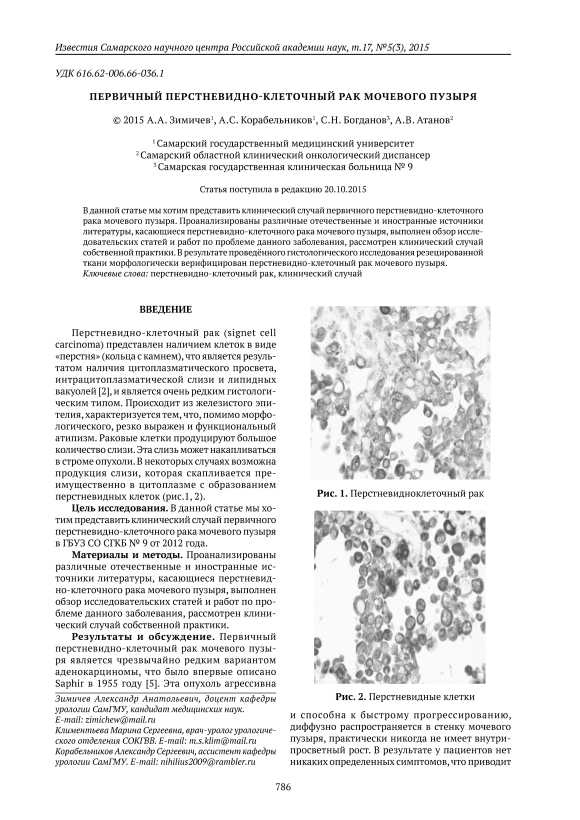 Известия Самарского научного центра Российской академии наук, т.17, №5(3), 2015

УДК 616.62-006.66-036.1

ПЕРВИЧНЫЙ ПЕРСТНЕВИДНО-КЛЕТОЧНЫЙ РАК МОЧЕВОГО ПУЗЫРЯ

© 2015 А.А. Зимичев$^1$, А.С. Корабельников$^1$, С.Н. Богданов$^3$, А.В. Атанов$^2$

$^1$ Самарский государственный медицинский университет
$^2$ Самарский областной клинический онкологический диспансер
$^3$ Самарская государственная клиническая больница № 9

Статья поступила в редакцию 20.10.2015

В данной статье мы хотим представить клинический случай первичного перстневидно-клеточного рака мочевого пузыря. Проанализированы различные отечественные и иностранные источники литературы, касающиеся перстневидно-клеточного рака мочевого пузыря, выполнен обзор исследовательских статей и работ по проблеме данного заболевания, рассмотрен клинический случай собственной практики. В результате проведённого гистологического исследования резецированной ткани морфологически верифицирован перстневидно-клеточный рак мочевого пузыря.
Ключевые слова: перстневидно-клеточный рак, клинический случай

ВВЕДЕНИЕ

Перстневидно-клеточный рак (signet cell carcinoma) представлен наличием клеток в виде «перстня» (кольца с камнем), что является результатом наличия цитоплазматического просвета, интрацитоплазматической слизи и липидных вакуолей [2], и является очень редким гистологическим типом. Происходит из железистого эпителия, характеризуется тем, что, помимо морфологического, резко выражен и функциональный атипизм. Раковые клетки продуцируют большое количество слизи. Эта слизь может накапливаться в строме опухоли. В некоторых случаях возможна продукция слизи, которая скапливается преимущественно в цитоплазме с образованием перстневидных клеток (рис.1, 2).

Цель исследования. В данной статье мы хотим представить клинический случай первичного перстневидно-клеточного рака мочевого пузыря в ГБУЗ СО СГКБ № 9 от 2012 года.

Материалы и методы. Проанализированы различные отечественные и иностранные источники литературы, касающиеся перстневидно-клеточного рака мочевого пузыря, выполнен обзор исследовательских статей и работ по проблеме данного заболевания, рассмотрен клинический случай собственной практики.

Результаты и обсуждение. Первичный перстневидно-клеточный рак мочевого пузыря является чрезвычайно редким вариантом аденокарциномы, что было впервые описано Saphir в 1955 году [5]. Эта опухоль агрессивна

Зимичев Александр Анатольевич, доцент кафедры урологии СамГМУ, кандидат медицинских наук. E-mail: zimichew@mail.ru
Климентьева Марина Сергеевна, врач-уролог урологического отделения СОКГВВ. E-mail: m.s.klim@mail.ru
Корабельников Александр Сергеевич, ассистент кафедры урологии СамГМУ. E-mail: nihilius2009@rambler.ru

Рис. 1. Перстневидноклеточный рак

Рис. 2. Перстневидные клетки

и способна к быстрому прогрессированию, диффузно распространяется в стенку мочевого пузыря, практически никогда не имеет внутрипросветный рост. В результате у пациентов нет никаких определенных симптомов, что приводит

786